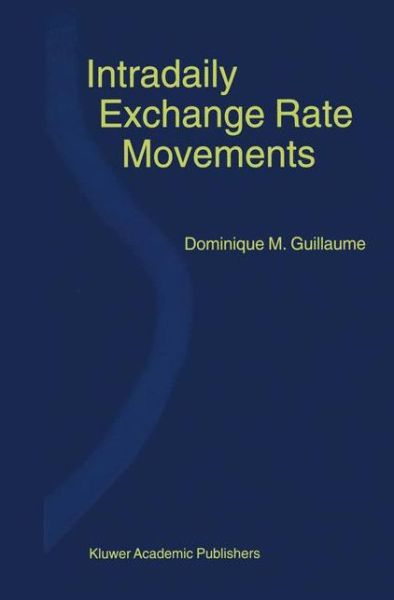 Intradaily Exchange Rate Movements

Dominique M. Guillaume

Kluwer Academic Publishers